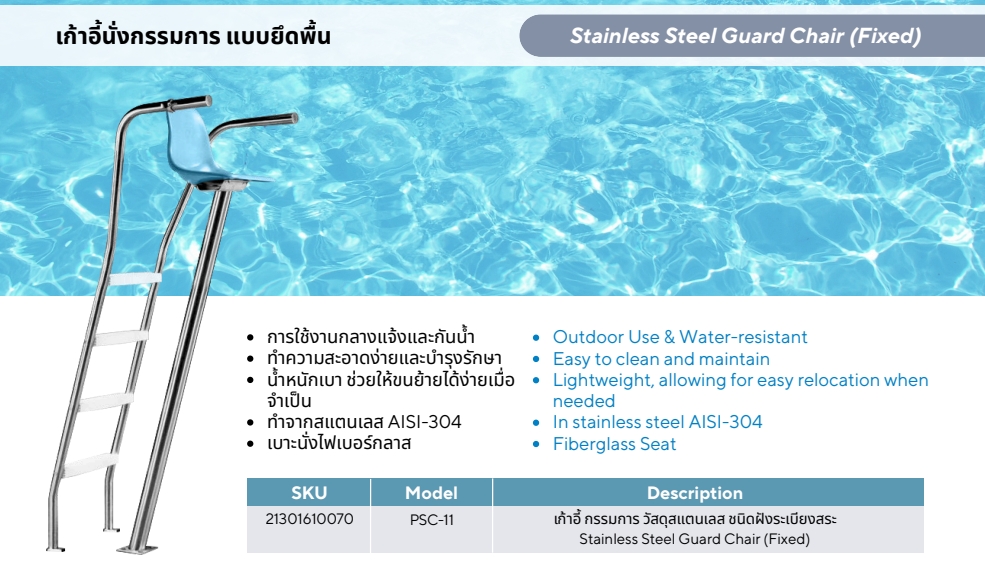 เก้าอี้นั่งกรรมการ แบบยึดพื้น

Stainless Steel Guard Chair (Fixed)

- การใช้งานกลางแจ้งและกันน้ำ
- ทำความสะอาดง่ายและบำรุงรักษา
- น้ำหนักเบา ช่วยให้ขนย้ายได้ง่ายเมื่อจำเป็น
- ทำจากสแตนเลส AISI-304
- เบาะนั่งไฟเบอร์กลาส

- Outdoor Use & Water-resistant
- Easy to clean and maintain
- Lightweight, allowing for easy relocation when needed
- In stainless steel AISI-304
- Fiberglass Seat

| SKU | Model | Description |
|---|---|---|
| 21301610070 | PSC-11 | เก้าอี้ กรรมการ วัสดุสแตนเลส ชนิดฝังระเบียงสระ Stainless Steel Guard Chair (Fixed) |